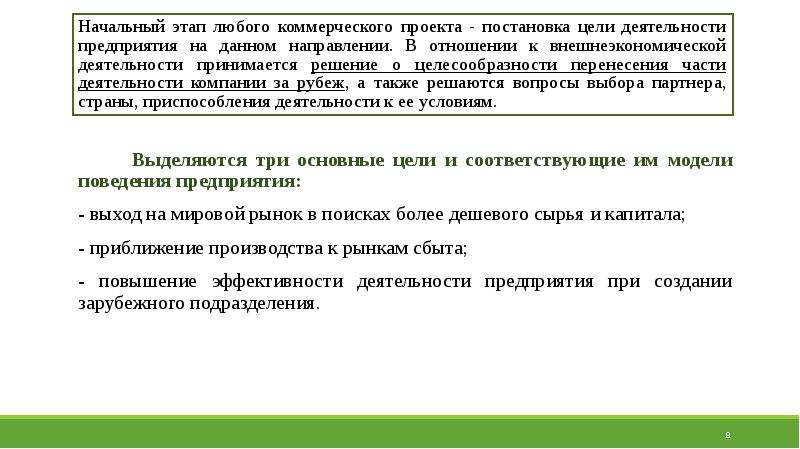 Начальный этап любого коммерческого проекта - постановка цели деятельности предприятия на данном направлении. В отношении к внешнеэкономической деятельности принимается решение о целесообразности перенесения части деятельности компании за рубеж, а также решаются вопросы выбора партнера, страны, приспособления деятельности к ее условиям.

Выделяются три основные цели и соответствующие им модели поведения предприятия:

- выход на мировой рынок в поисках более дешевого сырья и капитала;

- приближение производства к рынкам сбыта;

- повышение эффективности деятельности предприятия при создании зарубежного подразделения.

8